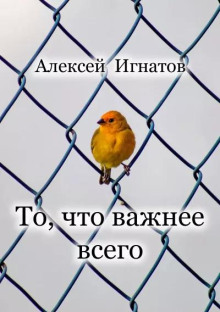 Алексей Игнатов

То, что важнее всего